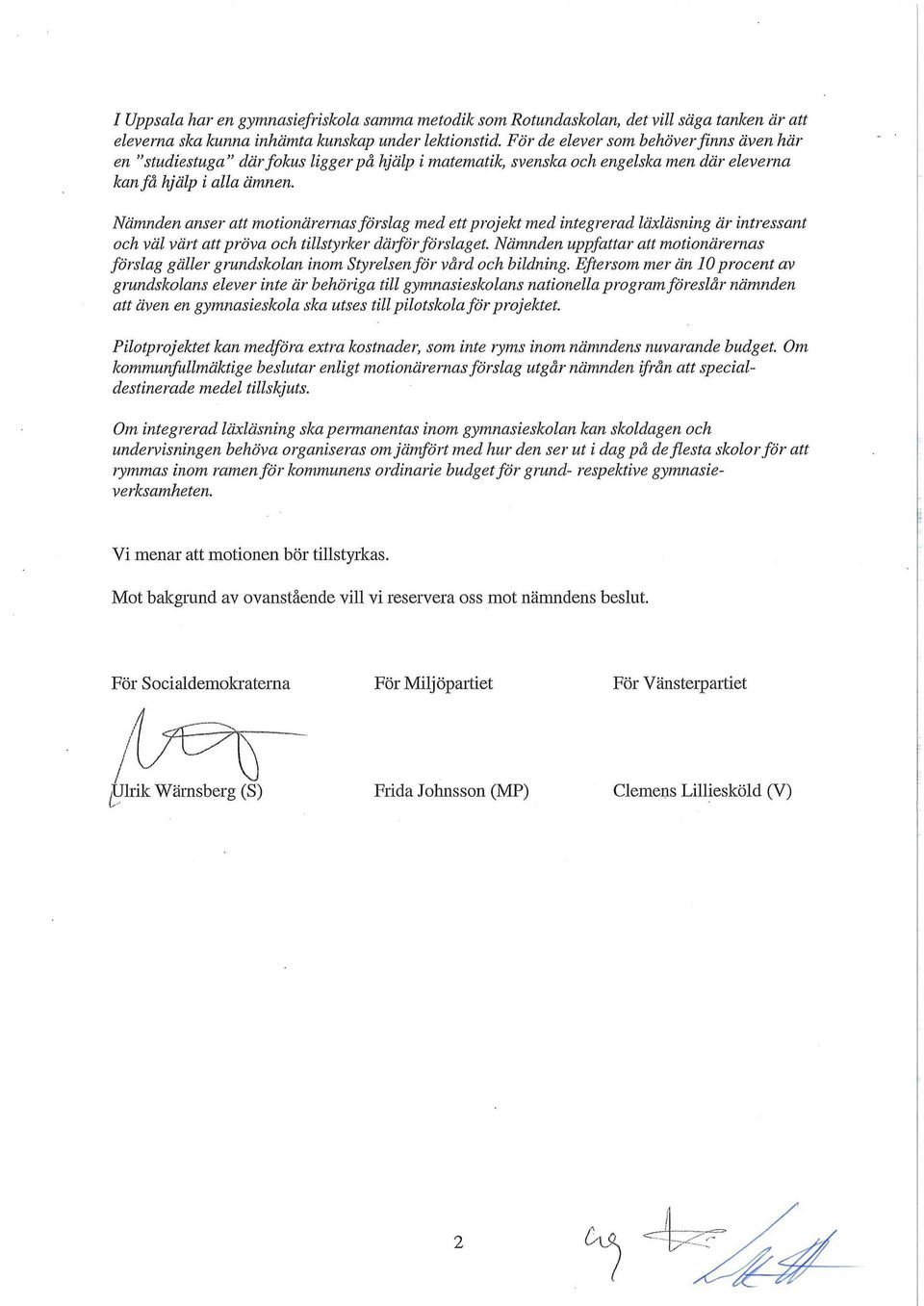 I Uppsala har en gymnasiefriskola samma metodik som Rotundaskolan, det vill säga tanken är att eleverna ska kunna inhämta kunskap under lektionstid. För de elever som behöver finns även här en "studiestuga" där fokus ligger på hjälp i matematik, svenska och engelska men där eleverna kan få hjälp i alla ämnen.

Nämnden anser att motionärernas förslag med ett projekt med integrerad läxläsning är intressant och väl värt att pröva och tillstyrker därför förslaget. Nämnden uppfattar att motionärernas förslag gäller grundskolan inom Styrelsen för vård och bildning. Eftersom mer än 10 procent av grundskolans elever inte är behöriga till gymnasieskolans nationella program föreslår nämnden att även en gymnasieskola ska utses till pilotskola för projektet.

Pilotprojektet kan medföra extra kostnader, som inte ryms inom nämndens nuvarande budget. Om kommunfullmäktige beslutar enligt motionärernas förslag utgår nämnden ifrån att specialdestinerade medel tillskjuts.

Om integrerad läxläsning ska permanentas inom gymnasieskolan kan skoldagen och undervisningen behöva organiseras om jämfört med hur den ser ut i dag på de flesta skolor för att rymmas inom ramen för kommunens ordinarie budget för grund- respektive gymnasieverksamheten.

Vi menar att motionen bör tillstyrkas.

Mot bakgrund av ovanstående vill vi reservera oss mot nämndens beslut.

För Socialdemokraterna

För Miljöpartiet

För Vänsterpartiet

Ulrik Wärnsberg (S)

Frida Johnsson (MP)

Clemens Lilliesköld (V)

2